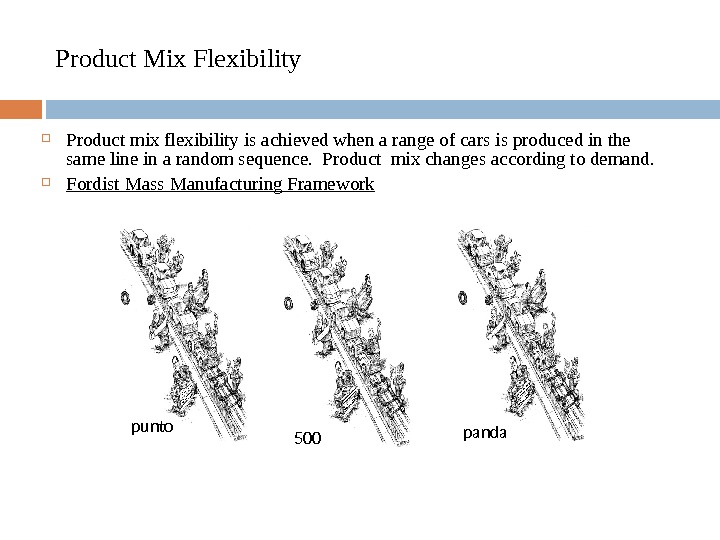 Product Mix Flexibility

Product mix flexibility is achieved when a range of cars is produced in the same line in a random sequence.  Product  mix changes according to demand.

Fordist Mass Manufacturing Framework

punto

500

panda